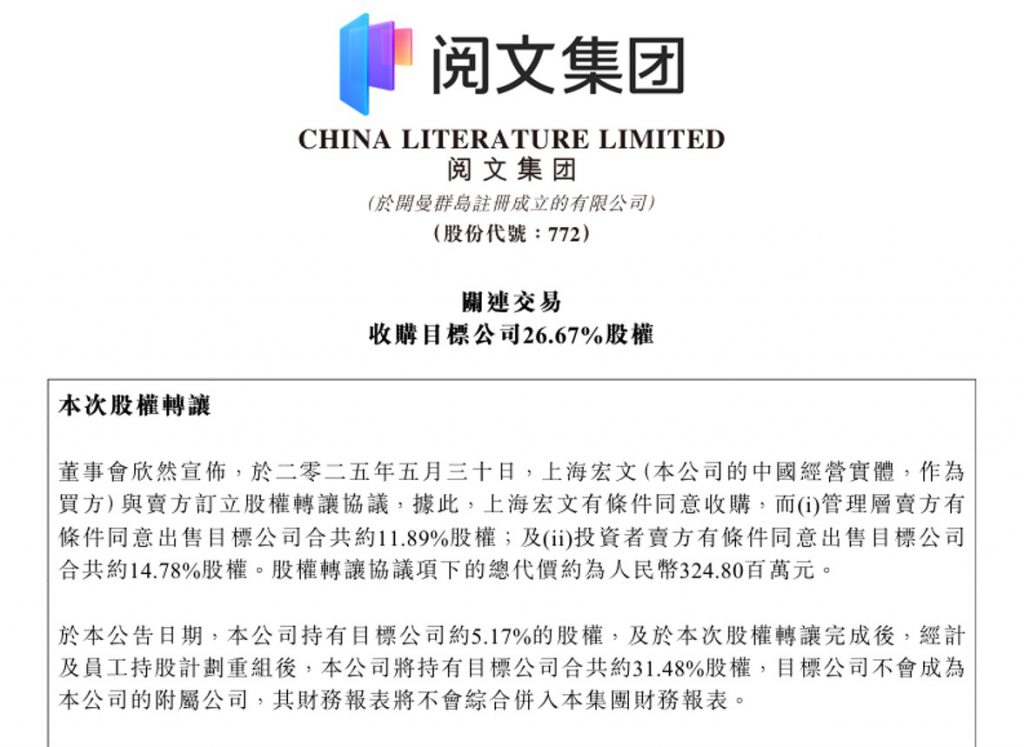 阅文集团

CHINA LITERATURE LIMITED
阅文集团
(於開曼群島註冊成立的有限公司)
(股份代號:772)

關連交易
收購目標公司26.67%股權

本次股權轉讓

董事會欣然宣佈,於二零二五年五月三十日,上海宏文(本公司的中國經營實體,作為買方)與賣方訂立股權轉讓協議,據此,上海宏文有條件同意收購,而(i)管理層賣方有條件同意出售目標公司合共約11.89%股權;及(ii)投資者賣方有條件同意出售目標公司合共約14.78%股權。股權轉讓協議項下的總代價約為人民幣324.80百萬元。

於本公告日期,本公司持有目標公司約5.17%的股權,及於本次股權轉讓完成後,經計及員工持股計劃重組後,本公司將持有目標公司合共約31.48%股權,目標公司不會成為本公司的附屬公司,其財務報表將不會綜合併入本集團財務報表。